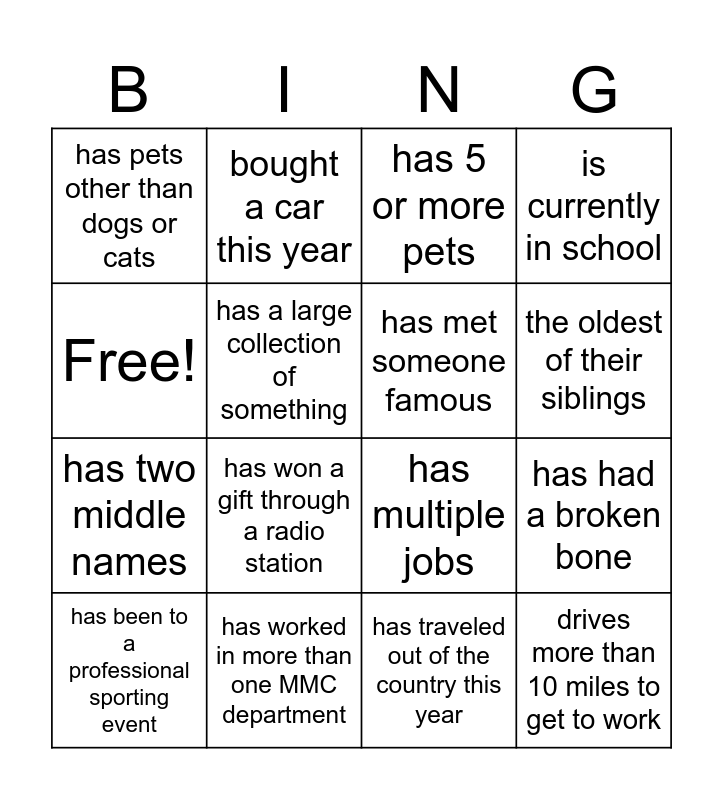 | B | I | N | G |
|---|---|---|---|
| has pets other than dogs or cats | bought a car this year | has 5 or more pets | is currently in school |
| Free! | has a large collection of something | has met someone famous | the oldest of their siblings |
| has two middle names | has won a gift through a radio station | has multiple jobs | has had a broken bone |
| has been to a professional sporting event | has worked in more than one MMC department | has traveled out of the country this year | drives more than 10 miles to get to work |